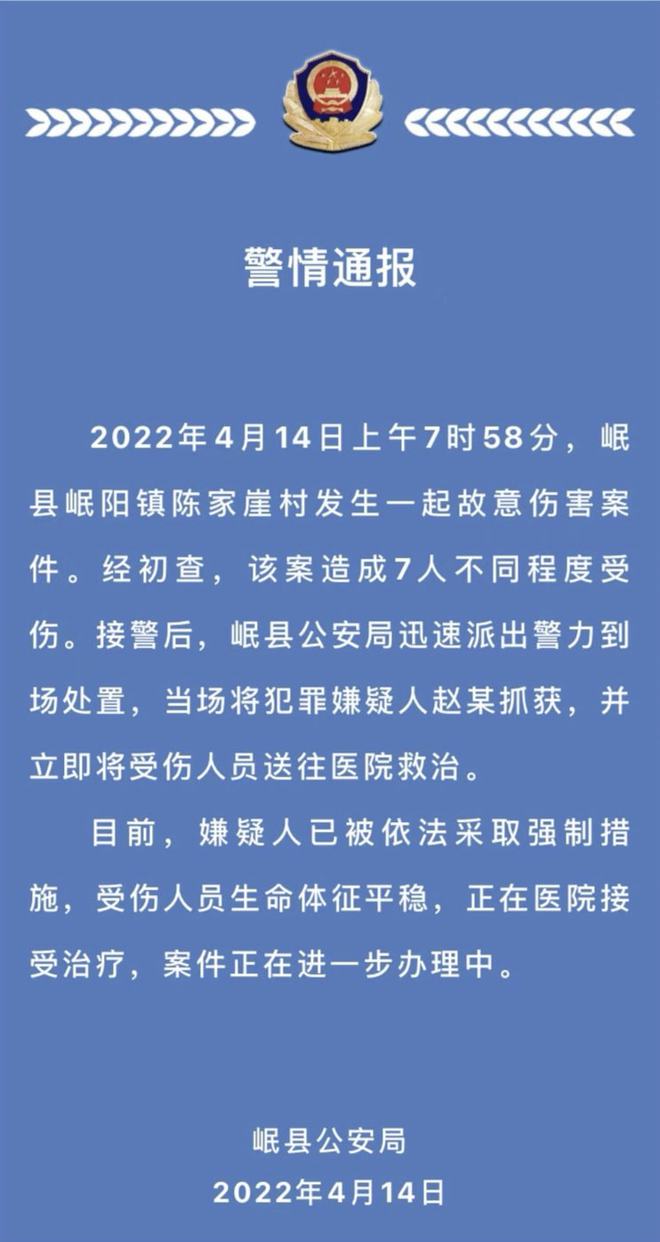 警情通报

2022年4月14日上午7时58分，岷县岷阳镇陈家崖村发生一起故意伤害案件。经初查，该案造成7人不同程度受伤。接警后，岷县公安局迅速派出警力到场处置，当场将犯罪嫌疑人赵某抓获，并立即将受伤人员送往医院救治。

目前，嫌疑人已被依法采取强制措施，受伤人员生命体征平稳，正在医院接受治疗，案件正在进一步办理中。

岷县公安局
2022年4月14日